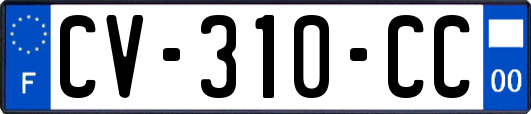 F
CV-310-CC
00